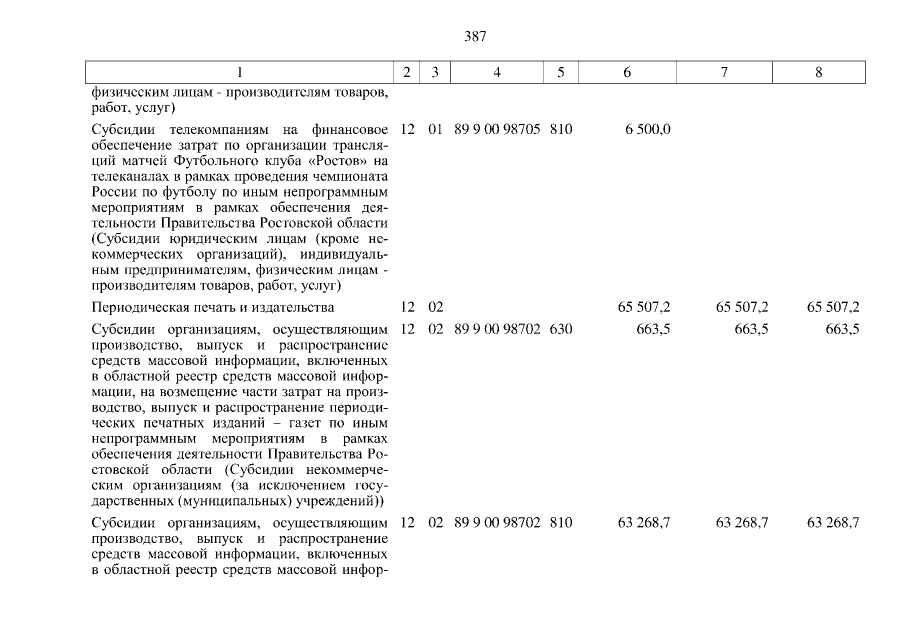 387

| 1 | 2 | 3 | 4 | 5 | 6 | 7 | 8 |
|---|---|---|---|---|---|---|---|
| физическим лицам - производителям товаров, работ, услуг) | | | | | | | |
| Субсидии телекомпаниям на финансовое обеспечение затрат по организации трансляций матчей Футбольного клуба «Ростов» на телеканалах в рамках проведения чемпионата России по футболу по иным непрограммным мероприятиям в рамках обеспечения деятельности Правительства Ростовской области (Субсидии юридическим лицам (кроме некоммерческих организаций), индивидуальным предпринимателям, физическим лицам - производителям товаров, работ, услуг) | 12 | 01 | 89 9 00 98705 | 810 | 6 500,0 | | |
| Периодическая печать и издательства | 12 | 02 | | | 65 507,2 | 65 507,2 | 65 507,2 |
| Субсидии организациям, осуществляющим производство, выпуск и распространение средств массовой информации, включенных в областной реестр средств массовой информации, на возмещение части затрат на производство, выпуск и распространение периодических печатных изданий – газет по иным непрограммным мероприятиям в рамках обеспечения деятельности Правительства Ростовской области (Субсидии некоммерческим организациям (за исключением государственных (муниципальных) учреждений)) | 12 | 02 | 89 9 00 98702 | 630 | 663,5 | 663,5 | 663,5 |
| Субсидии организациям, осуществляющим производство, выпуск и распространение средств массовой информации, включенных в областной реестр средств массовой инфор- | 12 | 02 | 89 9 00 98702 | 810 | 63 268,7 | 63 268,7 | 63 268,7 |